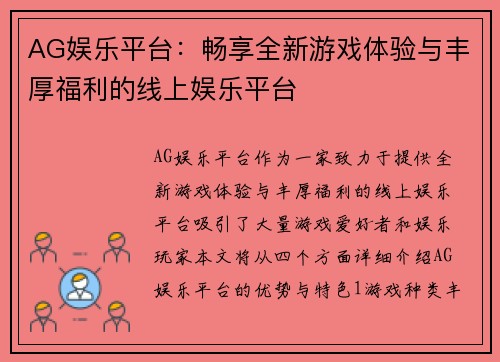 AG娱乐平台：畅享全新游戏体验与丰厚福利的线上娱乐平台

AG娱乐平台作为一家致力于提供全新游戏体验与丰厚福利的线上娱乐平台吸引了大量游戏爱好者和娱乐玩家本文将从四个方面详细介绍AG娱乐平台的优势与特色1游戏种类丰